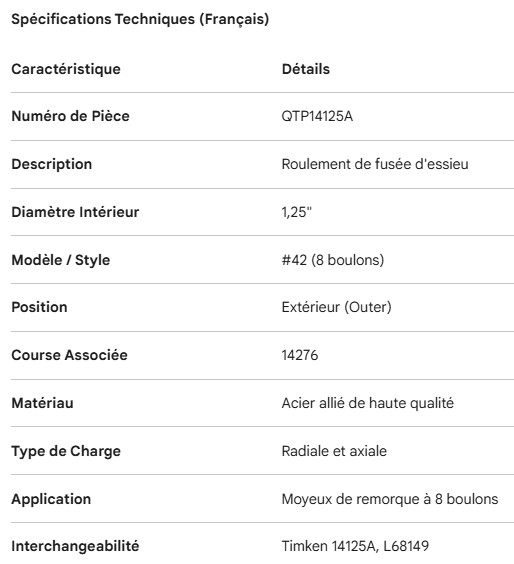 Spécifications Techniques (Français)

| Caractéristique | Détails |
|---|---|
| Numéro de Pièce | QTP14125A |
| Description | Roulement de fusée d'essieu |
| Diamètre Intérieur | 1,25" |
| Modèle / Style | #42 (8 boulons) |
| Position | Extérieur (Outer) |
| Course Associée | 14276 |
| Matériau | Acier allié de haute qualité |
| Type de Charge | Radiale et axiale |
| Application | Moyeux de remorque à 8 boulons |
| Interchangeabilité | Timken 14125A, L68149 |